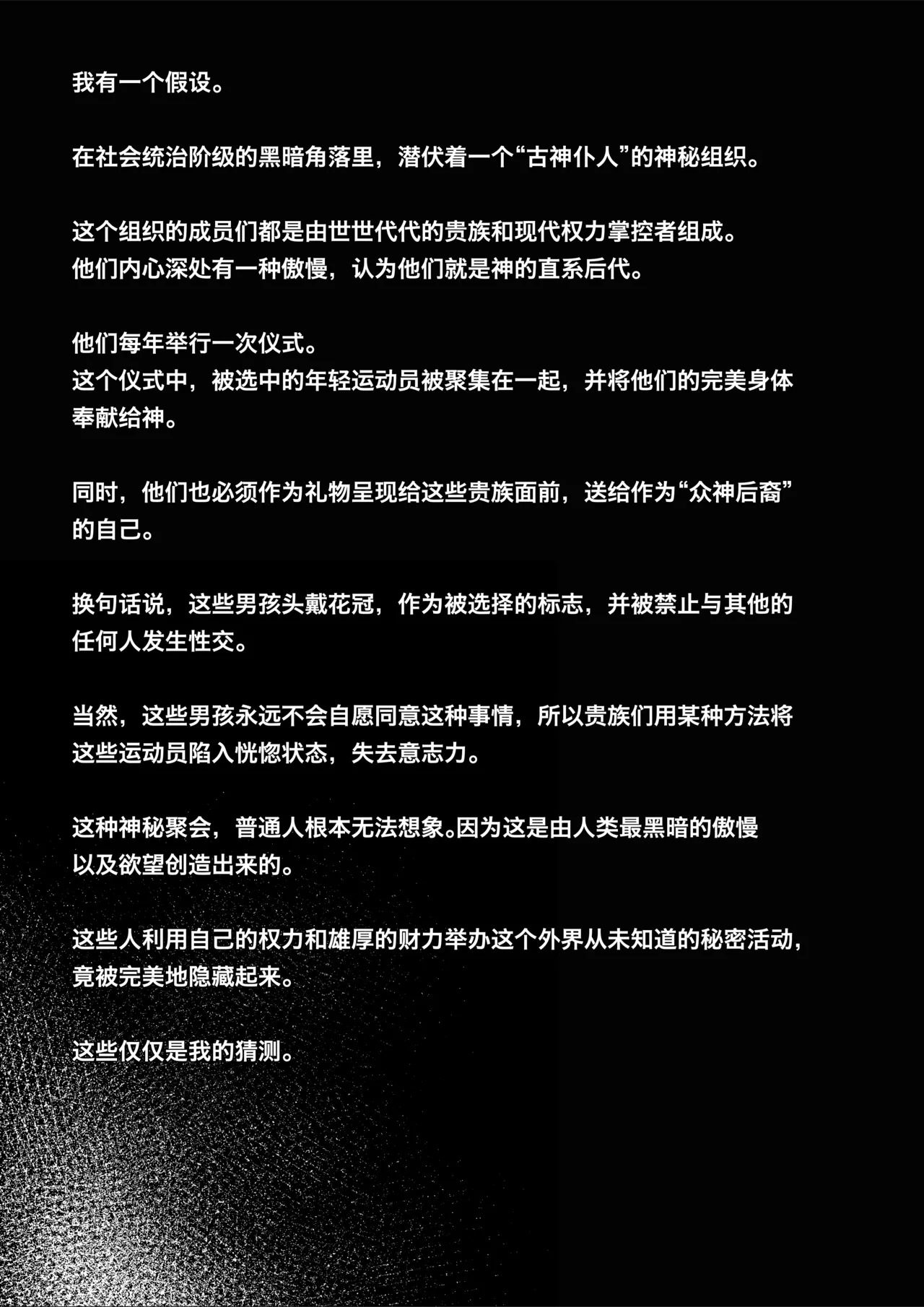 我有一个假设。

在社会统治阶级的黑暗角落里，潜伏着一个“古神仆人”的神秘组织。

这个组织的成员们都是由世世代代的贵族和现代权力掌控者组成。
他们内心深处有一种傲慢，认为他们就是神的直系后代。

他们每年举行一次仪式。
这个仪式中，被选中的年轻运动员被聚集在一起，并将他们的完美身体奉献给神。

同时，他们也必须作为礼物呈现给这些贵族面前，送给作为“众神后裔”的自己。

换句话说，这些男孩头戴花冠，作为被选择的标志，并被禁止与其他的任何人发生性交。

当然，这些男孩永远不会自愿同意这种事情，所以贵族们用某种方法将这些运动员陷入恍惚状态，失去意志力。

这种神秘聚会，普通人根本无法想象。因为这是由人类最黑暗的傲慢以及欲望创造出来的。

这些人利用自己的权力和雄厚的财力举办这个外界从未知道的秘密活动，竟被完美地隐藏起来。

这些仅仅是我的猜测。